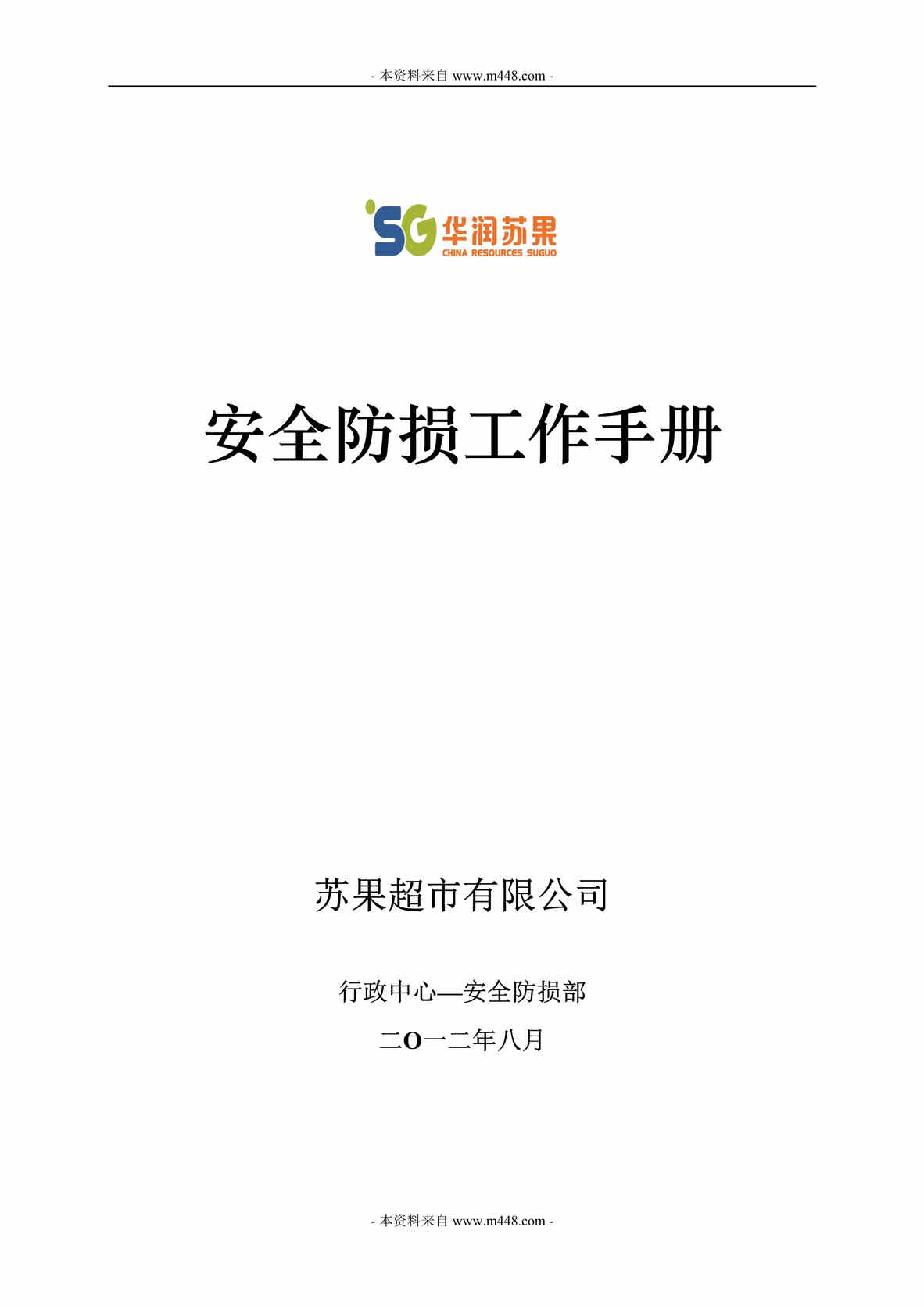 - 本资料来自 www.m448.com -

SG 华润苏果
CHINA RESOURCES SUGUO

安全防损工作手册

苏果超市有限公司

行政中心—安全防损部

二O一二年八月

- 本资料来自 www.m448.com -